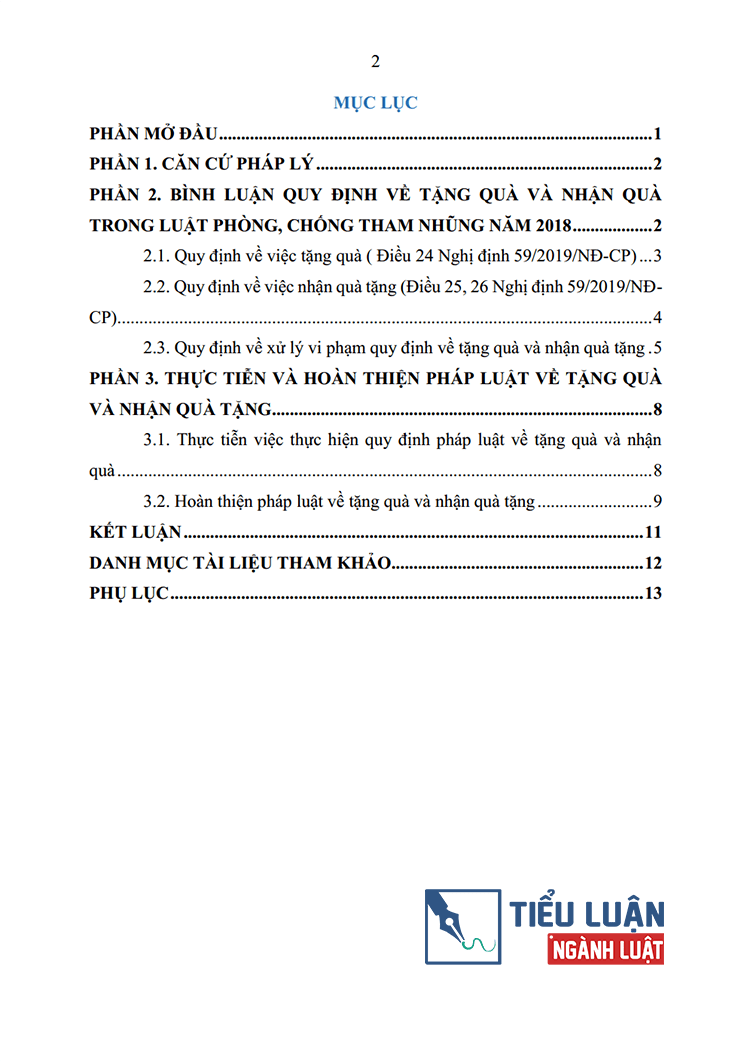 2

MỤC LỤC

PHẦN MỞ ĐẦU 1

PHẦN 1. CĂN CỨ PHÁP LÝ 2

PHẦN 2. BÌNH LUẬN QUY ĐỊNH VỀ TẶNG QUÀ VÀ NHẬN QUÀ TRONG LUẬT PHÒNG, CHỐNG THAM NHŨNG NĂM 2018 2

2.1. Quy định về việc tặng quà ( Điều 24 Nghị định 59/2019/NĐ-CP) 3

2.2. Quy định về việc nhận quà tặng (Điều 25, 26 Nghị định 59/2019/NĐ-CP) 4

2.3. Quy định về xử lý vi phạm quy định về tặng quà và nhận quà tặng 5

PHẦN 3. THỰC TIỄN VÀ HOÀN THIỆN PHÁP LUẬT VỀ TẶNG QUÀ VÀ NHẬN QUÀ TẶNG 8

3.1. Thực tiễn việc thực hiện quy định pháp luật về tặng quà và nhận quà 8

3.2. Hoàn thiện pháp luật về tặng quà và nhận quà tặng 9

KẾT LUẬN 11

DANH MỤC TÀI LIỆU THAM KHẢO 12

PHỤ LỤC 13

TIỂU LUẬN
NGÀNH LUẬT